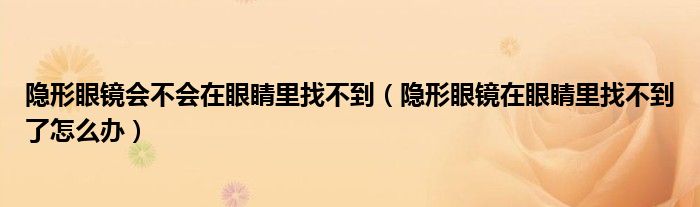 隐形眼镜会不会在眼睛里找不到（隐形眼镜在眼睛里找不到了怎么办）